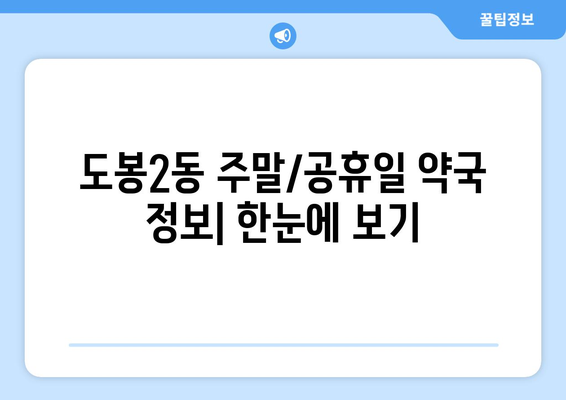 꿀팁정보

도봉2동 주말/공휴일 약국 정보| 한눈에 보기